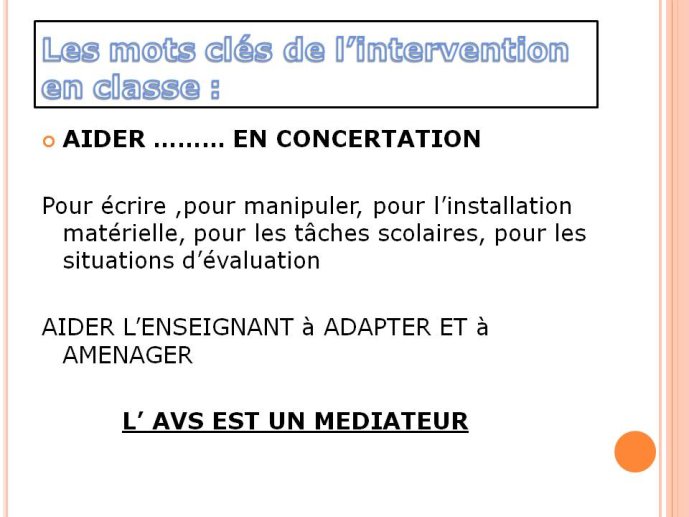 Les mots clés de l’intervention en classe :

AIDER ……… EN CONCERTATION

Pour écrire ,pour manipuler, pour l’installation matérielle, pour les tâches scolaires, pour les situations d’évaluation

AIDER L’ENSEIGNANT à ADAPTER ET à AMENAGER

L’ AVS EST UN MEDIATEUR